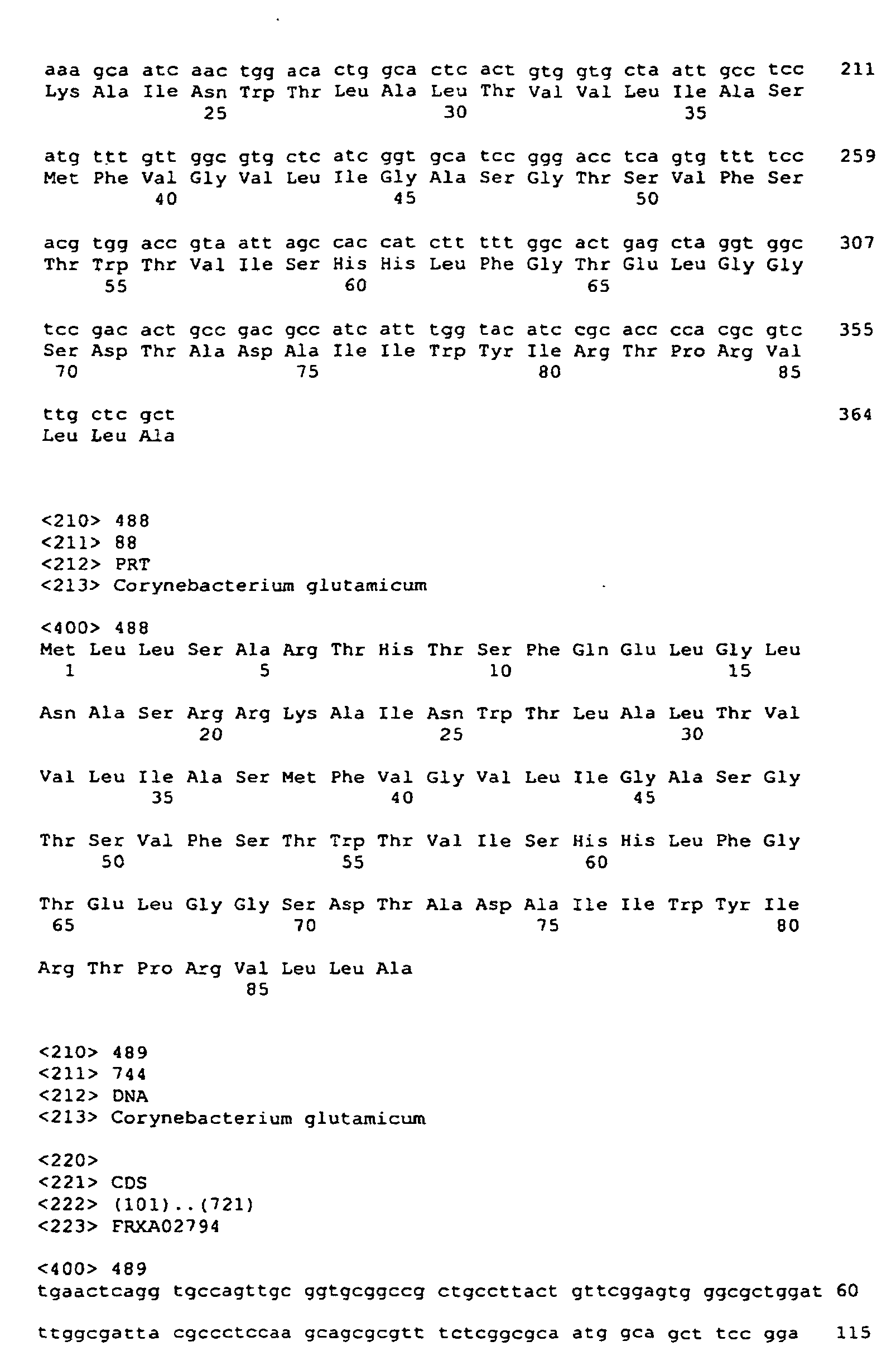 aaa gca atc aac tgg aca ctg gca ctc act gtg gtg cta att gcc tcc 211
Lys Ala Ile Asn Trp Thr Leu Ala Leu Thr Val Val Leu Ile Ala Ser
25 30 35

atg ttt gtt ggc gtg ctc atc ggt gca tcc ggg acc tca gtg ttt tcc 259
Met Phe Val Gly Val Leu Ile Gly Ala Ser Gly Thr Ser Val Phe Ser
40 45 50

acg tgg acc gta att agc cac cat ctt ttt ggc act gag cta ggt ggc 307
Thr Trp Thr Val Ile Ser His His Leu Phe Gly Thr Glu Leu Gly Gly
55 60 65

tcc gac act gcc gac gcc atc att tgg tac atc cgc acc cca cgc gtc 355
Ser Asp Thr Ala Asp Ala Ile Ile Trp Tyr Ile Arg Thr Pro Arg Val
70 75 80 85

ttg ctc gct 364
Leu Leu Ala

<210> 488
<211> 88
<212> PRT
<213> Corynebacterium glutamicum

<400> 488
Met Leu Leu Ser Ala Arg Thr His Thr Ser Phe Gln Glu Leu Gly Leu
1 5 10 15

Asn Ala Ser Arg Arg Lys Ala Ile Asn Trp Thr Leu Ala Leu Thr Val
20 25 30

Val Leu Ile Ala Ser Met Phe Val Gly Val Leu Ile Gly Ala Ser Gly
35 40 45

Thr Ser Val Phe Ser Thr Trp Thr Val Ile Ser His His Leu Phe Gly
50 55 60

Thr Glu Leu Gly Gly Ser Asp Thr Ala Asp Ala Ile Ile Trp Tyr Ile
65 70 75 80

Arg Thr Pro Arg Val Leu Leu Ala
85

<210> 489
<211> 744
<212> DNA
<213> Corynebacterium glutamicum

<220>
<221> CDS
<222> (101)..(721)
<223> FRXA02794

<400> 489
tgaactcagg tgccagttgc ggtgcggccg ctgccttact gttcggagtg ggcgctggat 60

ttggcgatta cgccctccaa gcagcgcgtt tctcggcgca atg gca gct tcc gga 115